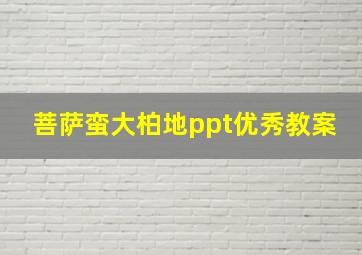 菩萨蛮大柏地ppt优秀教案